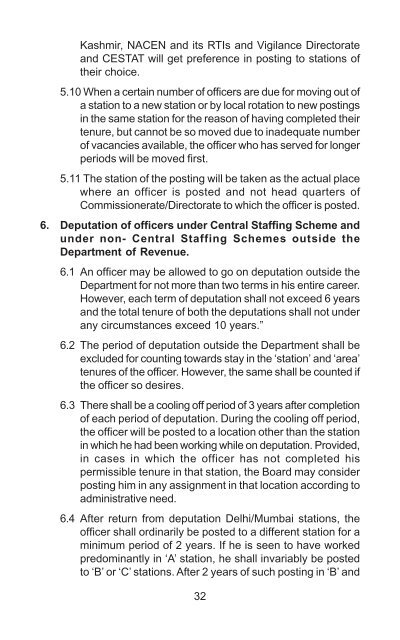 Kashmir, NACEN and its RTIs and Vigilance Directorate and CESTAT will get preference in posting to stations of their choice.

5.10 When a certain number of officers are due for moving out of a station to a new station or by local rotation to new postings in the same station for the reason of having completed their tenure, but cannot be so moved due to inadequate number of vacancies available, the officer who has served for longer periods will be moved first.

5.11 The station of the posting will be taken as the actual place where an officer is posted and not head quarters of Commissionerate/Directorate to which the officer is posted.

6. Deputation of officers under Central Staffing Scheme and under non- Central Staffing Schemes outside the Department of Revenue.

6.1 An officer may be allowed to go on deputation outside the Department for not more than two terms in his entire career. However, each term of deputation shall not exceed 6 years and the total tenure of both the deputations shall not under any circumstances exceed 10 years."

6.2 The period of deputation outside the Department shall be excluded for counting towards stay in the 'station' and 'area' tenures of the officer. However, the same shall be counted if the officer so desires.

6.3 There shall be a cooling off period of 3 years after completion of each period of deputation. During the cooling off period, the officer will be posted to a location other than the station in which he had been working while on deputation. Provided, in cases in which the officer has not completed his permissible tenure in that station, the Board may consider posting him in any assignment in that location according to administrative need.

6.4 After return from deputation Delhi/Mumbai stations, the officer shall ordinarily be posted to a different station for a minimum period of 2 years. If he is seen to have worked predominantly in 'A' station, he shall invariably be posted to 'B' or 'C' stations. After 2 years of such posting in 'B' and

32